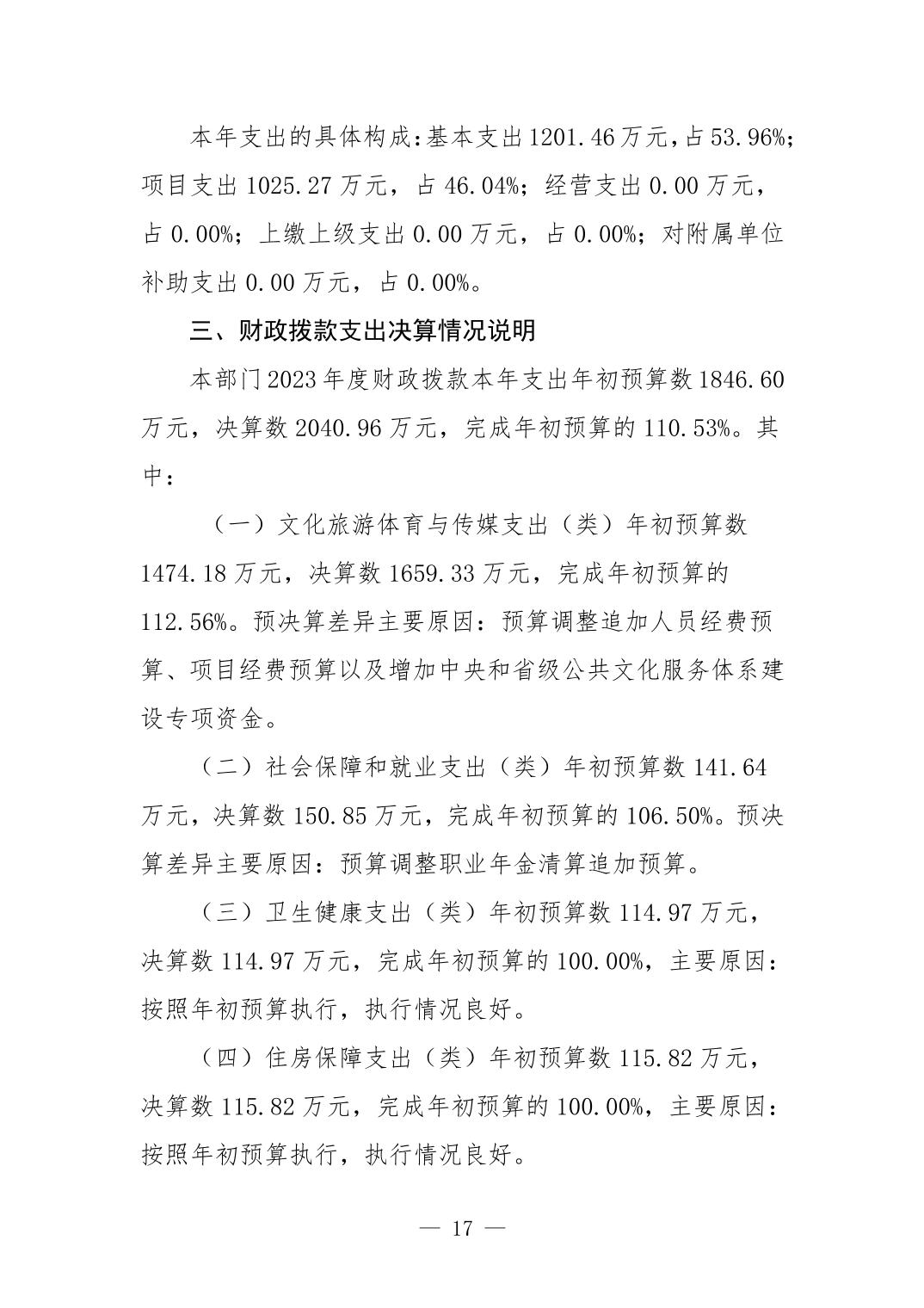 本年支出的具体构成：基本支出1201.46万元，占53.96%；项目支出1025.27万元，占46.04%；经营支出0.00万元，占0.00%；上缴上级支出0.00万元，占0.00%；对附属单位补助支出0.00万元，占0.00%。

三、财政拨款支出决算情况说明

本部门2023年度财政拨款本年支出年初预算数1846.60万元，决算数2040.96万元，完成年初预算的110.53%。其中：

（一）文化旅游体育与传媒支出（类）年初预算数1474.18万元，决算数1659.33万元，完成年初预算的112.56%。预决算差异主要原因：预算调整追加人员经费预算、项目经费预算以及增加中央和省级公共文化服务体系建设专项资金。

（二）社会保障和就业支出（类）年初预算数141.64万元，决算数150.85万元，完成年初预算的106.50%。预决算差异主要原因：预算调整职业年金清算追加预算。

（三）卫生健康支出（类）年初预算数114.97万元，决算数114.97万元，完成年初预算的100.00%，主要原因：按照年初预算执行，执行情况良好。

（四）住房保障支出（类）年初预算数115.82万元，决算数115.82万元，完成年初预算的100.00%，主要原因：按照年初预算执行，执行情况良好。

— 17 —